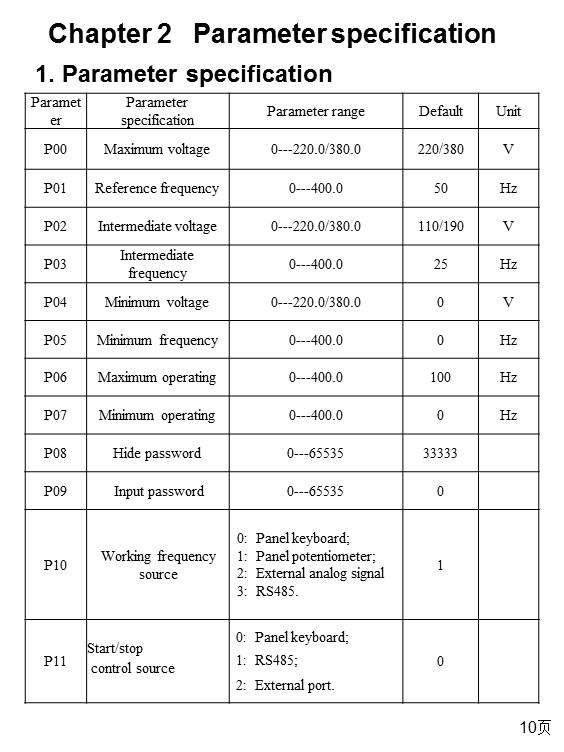 Chapter 2 Parameter specification

1. Parameter specification

| Parameter | Parameter specification | Parameter range | Default | Unit |
|---|---|---|---|---|
| P00 | Maximum voltage | 0---220.0/380.0 | 220/380 | V |
| P01 | Reference frequency | 0---400.0 | 50 | Hz |
| P02 | Intermediate voltage | 0---220.0/380.0 | 110/190 | V |
| P03 | Intermediate frequency | 0---400.0 | 25 | Hz |
| P04 | Minimum voltage | 0---220.0/380.0 | 0 | V |
| P05 | Minimum frequency | 0---400.0 | 0 | Hz |
| P06 | Maximum operating | 0---400.0 | 100 | Hz |
| P07 | Minimum operating | 0---400.0 | 0 | Hz |
| P08 | Hide password | 0---65535 | 33333 | |
| P09 | Input password | 0---65535 | 0 | |
| P10 | Working frequency source | 0: Panel keyboard; 1: Panel potentiometer; 2: External analog signal 3: RS485. | 1 | |
| P11 | Start/stop control source | 0: Panel keyboard; 1: RS485; 2: External port. | 0 | |

10页